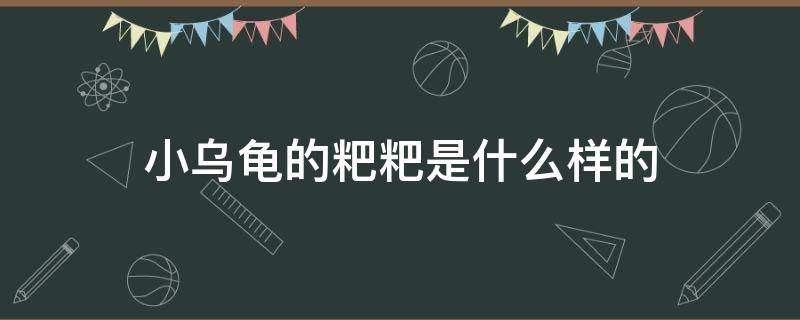 小乌龟的粑粑是什么样的